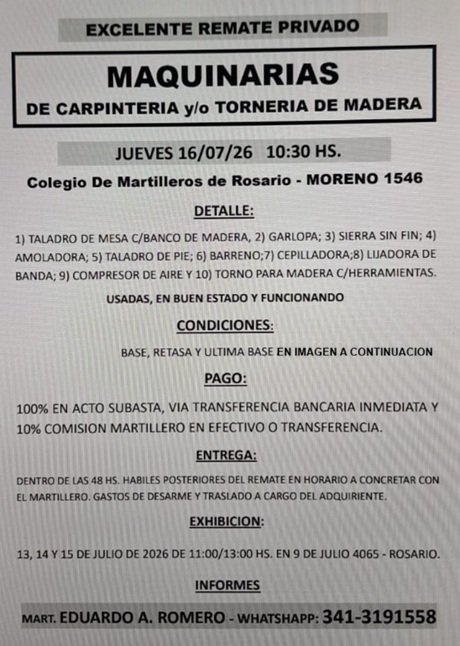 EXCELENTE REMATE PRIVADO

MAQUINARIAS

DE CARPINTERIA y/o TORNERIA DE MADERA

JUEVES 16/07/26 10:30 HS.

Colegio De Martilleros de Rosario - MORENO 1546

DETALLE:

1) TALADRO DE MESA C/BANCO DE MADERA, 2) GARLOPA; 3) SIERRA SIN FIN; 4) AMOLADORA; 5) TALADRO DE PIE; 6) BARRENO;7) CEPILLADORA;8) LIJADORA DE BANDA; 9) COMPRESOR DE AIRE Y 10) TORNO PARA MADERA C/HERRAMIENTAS.

USADAS, EN BUEN ESTADO Y FUNCIONANDO

CONDICIONES:

BASE, RETASA Y ULTIMA BASE EN IMAGEN A CONTINUACION

PAGO:

100% EN ACTO SUBASTA, VIA TRANSFERENCIA BANCARIA INMEDIATA Y 10% COMISION MARTILLERO EN EFECTIVO O TRANSFERENCIA.

ENTREGA:

DENTRO DE LAS 48 HS. HABILES POSTERIORES DEL REMATE EN HORARIO A CONCRETAR CON EL MARTILLERO. GASTOS DE DESARME Y TRASLADO A CARGO DEL ADQUIRIENTE.

EXHIBICION:

13, 14 Y 15 DE JULIO DE 2026 DE 11:00/13:00 HS. EN 9 DE JULIO 4065 - ROSARIO.

INFORMES

MART. EDUARDO A. ROMERO - WHATSHAPP: 341-3191558